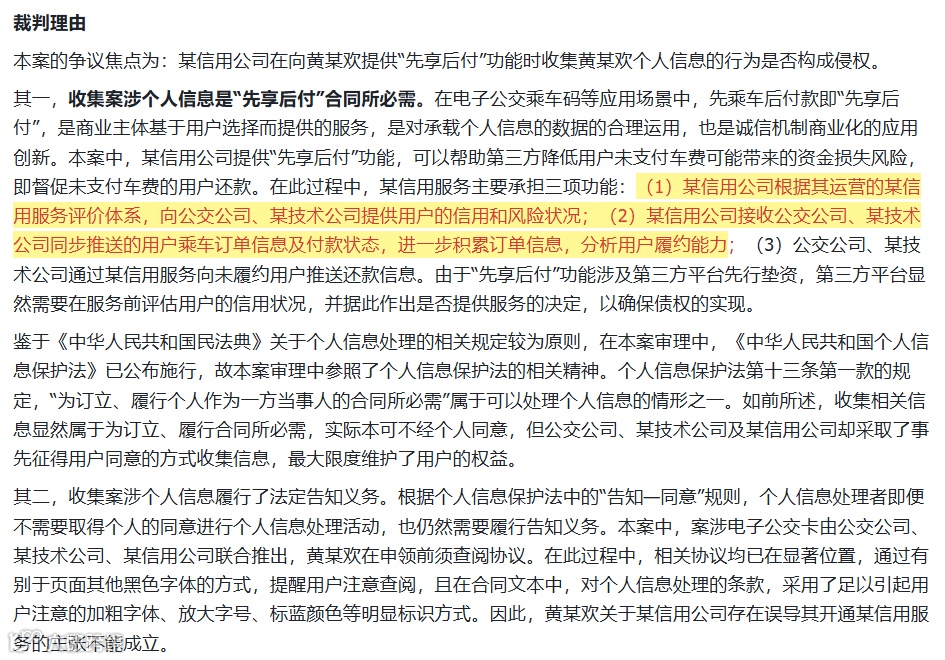 裁判理由

本案的争议焦点为：某信用公司在向黄某欢提供“先享后付”功能时收集黄某欢个人信息的行为是否构成侵权。

其一，收集案涉个人信息是“先享后付”合同所必需。在电子公交乘车码等应用场景中，先乘车后付款即“先享后付”，是商业主体基于用户选择而提供的服务，是对承载个人信息的数据的合理运用，也是诚信机制商业化的应用创新。本案中，某信用公司提供“先享后付”功能，可以帮助第三方降低用户未支付车费可能带来的资金损失风险，即督促未支付车费的用户还款。在此过程中，某信用服务主要承担三项功能：（1）某信用公司根据其运营的某信用服务评价体系，向公交公司、某技术公司提供用户的信用和风险状况；（2）某信用公司接收公交公司、某技术公司同步推送的用户乘车订单信息及付款状态，进一步积累订单信息，分析用户履约能力；（3）公交公司、某技术公司通过某信用服务向未履约用户推送还款信息。由于“先享后付”功能涉及第三方平台先行垫资，第三方平台显然需要在服务前评估用户的信用状况，并据此作出是否提供服务的决定，以确保债权的实现。

鉴于《中华人民共和国民法典》关于个人信息处理的相关规定较为原则，在本案审理中，《中华人民共和国个人信息保护法》已公布施行，故本案审理中参照了个人信息保护法的相关精神。个人信息保护法第十三条第一款的规定，“为订立、履行个人作为一方当事人的合同所必需”属于可以处理个人信息的情形之一。如前所述，收集相关信息显然属于为订立、履行合同所必需，实际本可不经个人同意，但公交公司、某技术公司及某信用公司却采取了事先征得用户同意的方式收集信息，最大限度维护了用户的权益。

其二，收集案涉个人信息履行了法定告知义务。根据个人信息保护法中的“告知—同意”规则，个人信息处理者即便不需要取得个人的同意进行个人信息处理活动，也仍然需要履行告知义务。本案中，案涉电子公交卡由公交公司、某技术公司、某信用公司联合推出，黄某欢在申领前须查阅协议。在此过程中，相关协议均已在显著位置，通过有别于页面其他黑色字体的方式，提醒用户注意查阅，且在合同文本中，对个人信息处理的条款，采用了足以引起用户注意的加粗字体、放大字号、标蓝颜色等明显标识方式。因此，黄某欢关于某信用公司存在误导其开通某信用服务的主张不能成立。